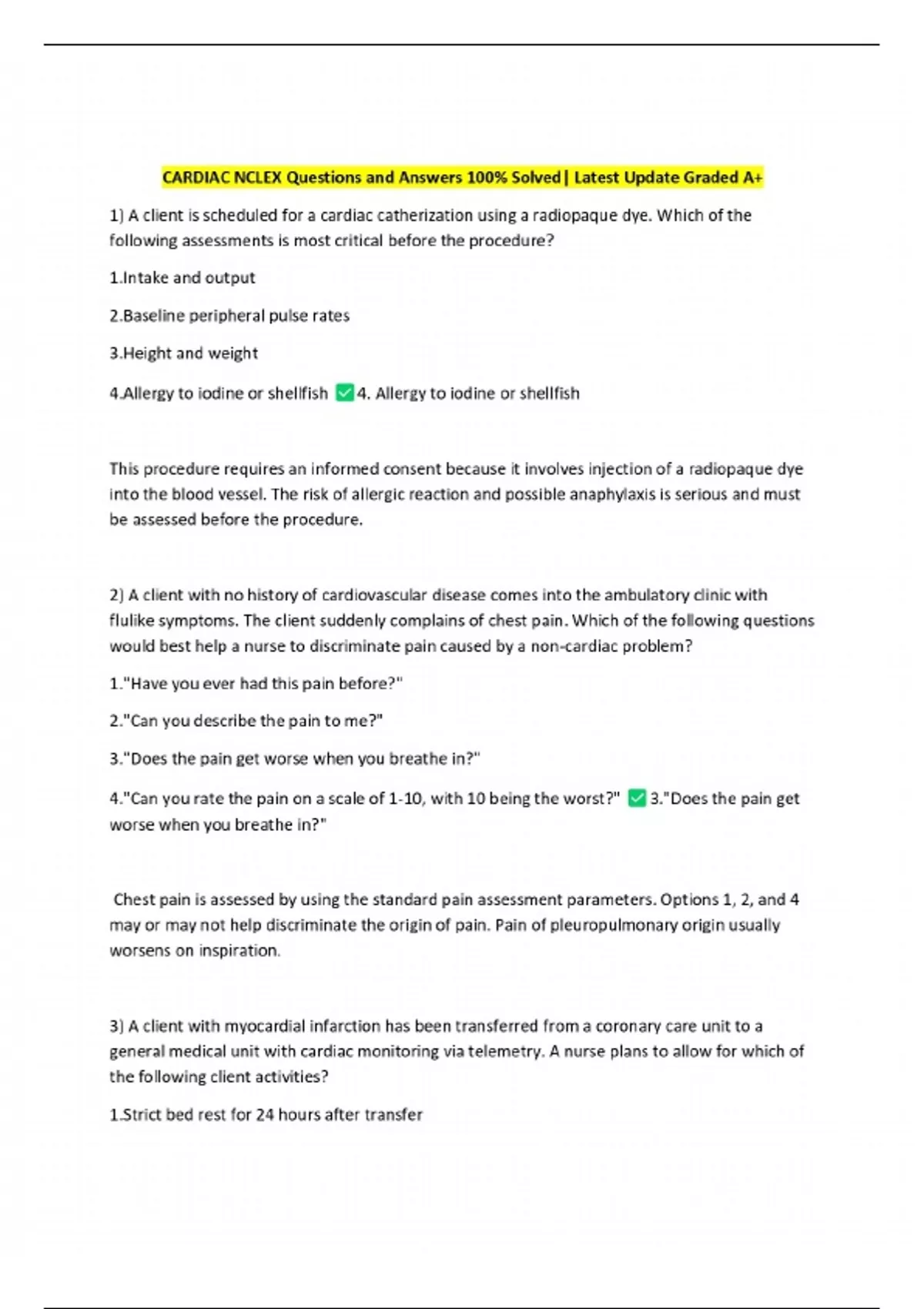 CARDIAC NCLEX Questions and Answers 100% Solved | Latest Update Graded A+

1) A client is scheduled for a cardiac catherization using a radiopaque dye. Which of the following assessments is most critical before the procedure?

1.Intake and output

2.Baseline peripheral pulse rates

3.Height and weight

4.Allergy to iodine or shellfish ✅4. Allergy to iodine or shellfish

This procedure requires an informed consent because it involves injection of a radiopaque dye into the blood vessel. The risk of allergic reaction and possible anaphylaxis is serious and must be assessed before the procedure.

2) A client with no history of cardiovascular disease comes into the ambulatory clinic with flulike symptoms. The client suddenly complains of chest pain. Which of the following questions would best help a nurse to discriminate pain caused by a non-cardiac problem?

1."Have you ever had this pain before?"

2."Can you describe the pain to me?"

3."Does the pain get worse when you breathe in?"

4."Can you rate the pain on a scale of 1-10, with 10 being the worst?" ✅3."Does the pain get worse when you breathe in?"

Chest pain is assessed by using the standard pain assessment parameters. Options 1, 2, and 4 may or may not help discriminate the origin of pain. Pain of pleuropulmonary origin usually worsens on inspiration.

3) A client with myocardial infarction has been transferred from a coronary care unit to a general medical unit with cardiac monitoring via telemetry. A nurse plans to allow for which of the following client activities?

1.Strict bed rest for 24 hours after transfer